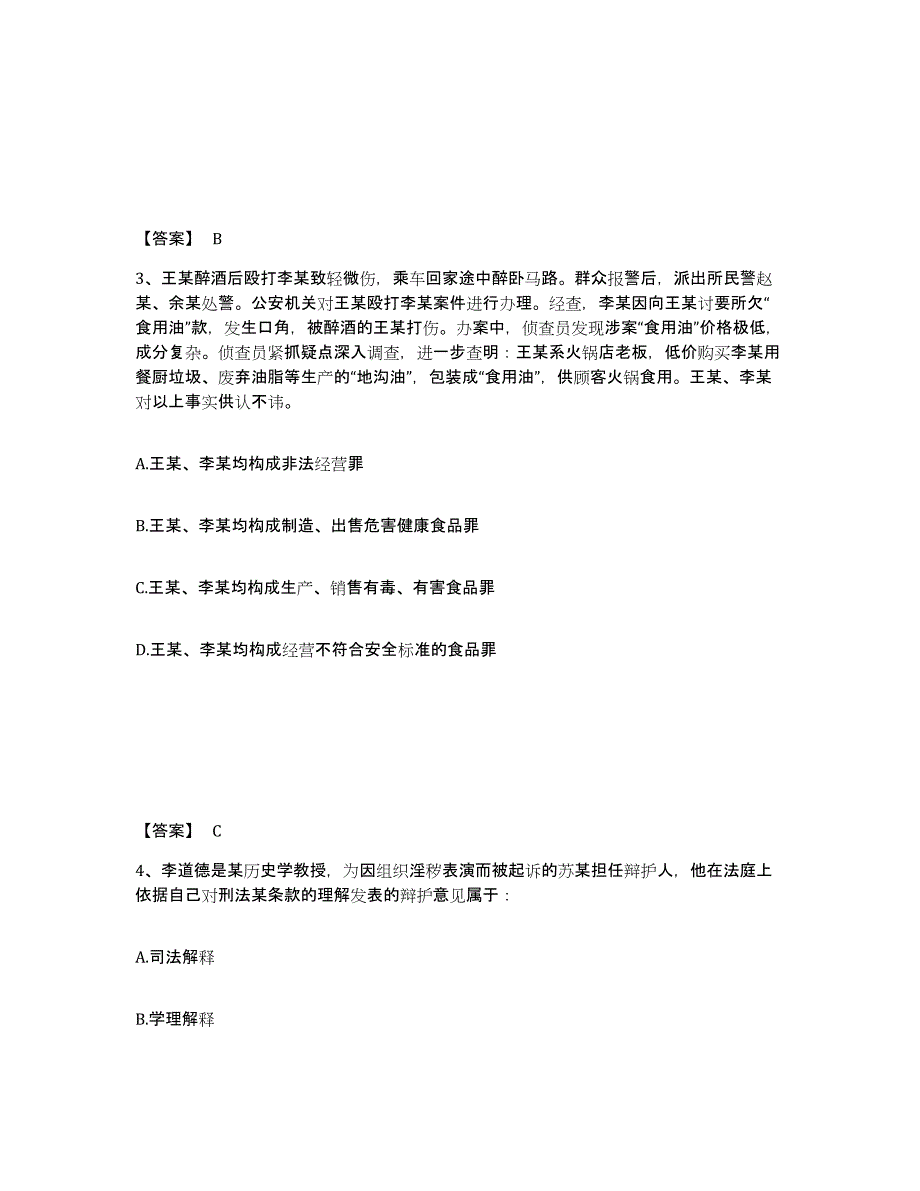 【答案】 B

3、王某醉酒后殴打李某致轻微伤，乘车回家途中醉卧马路。群众报警后，派出所民警赵某、余某处警。公安机关对王某殴打李某案件进行办理。经查，李某因向王某讨要所欠“食用油”款，发生口角，被醉酒的王某打伤。办案中，侦查员发现涉案“食用油”价格极低，成分复杂。侦查员紧抓疑点深入调查，进一步查明：王某系火锅店老板，低价购买李某用餐厨垃圾、废弃油脂等生产的“地沟油”，包装成“食用油”，供顾客火锅食用。王某、李某对以上事实供认不讳。

A.王某、李某均构成非法经营罪

B.王某、李某均构成制造、出售危害健康食品罪

C.王某、李某均构成生产、销售有毒、有害食品罪

D.王某、李某均构成经营不符合安全标准的食品罪

【答案】 C

4、李道德是某历史学教授，为因组织淫秽表演而被起诉的苏某担任辩护人，他在法庭上依据自己对刑法某条款的理解发表的辩护意见属于：

A.司法解释

B.学理解释